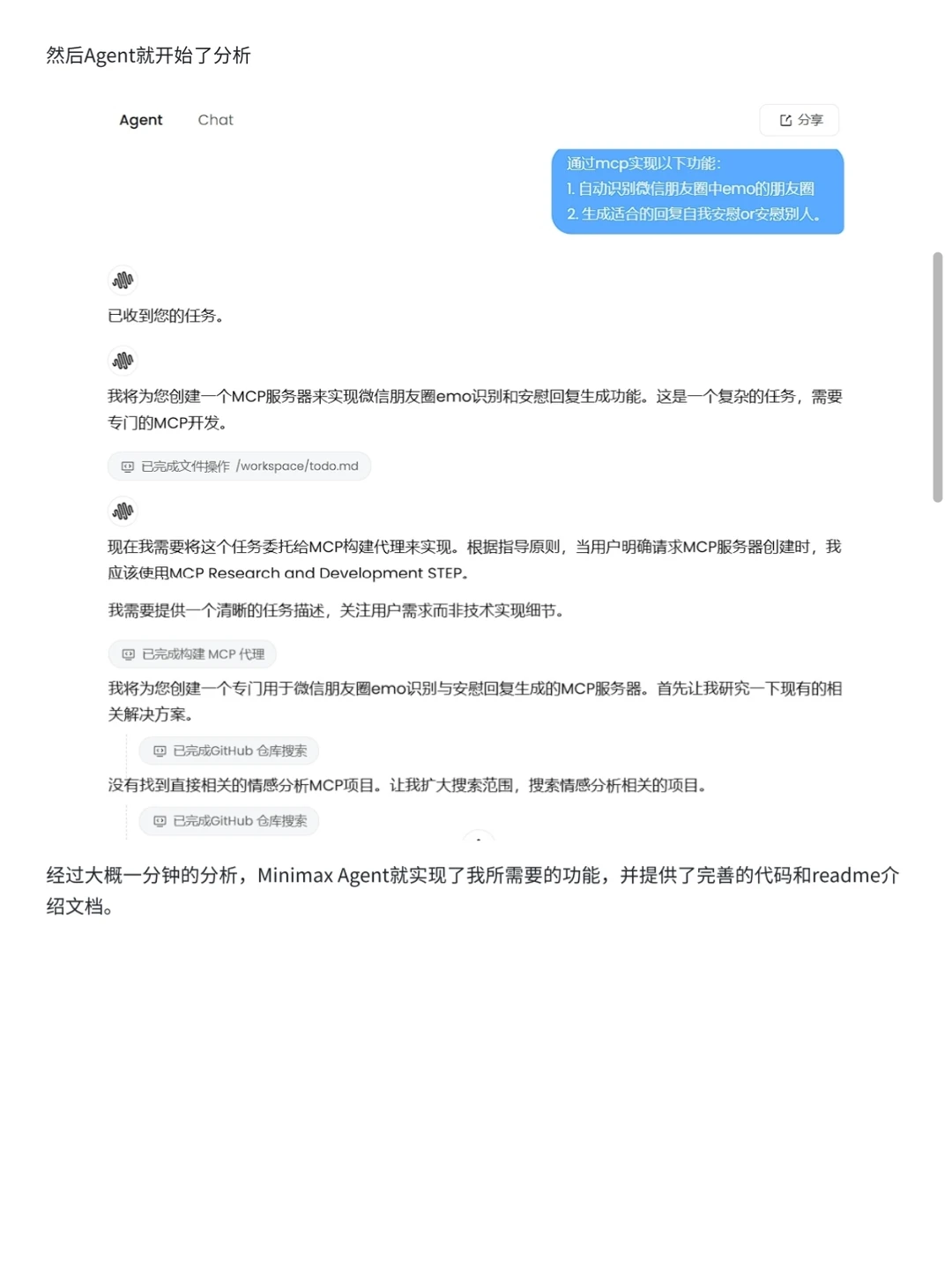 然后Agent就开始了分析

Agent Chat

分享

通过mcp实现以下功能:
1. 自动识别微信朋友圈中emo的朋友圈
2. 生成适合的回复自我安慰or安慰别人。

已收到您的任务。

我将为您创建一个MCP服务器来实现微信朋友圈emo识别和安慰回复生成功能。这是一个复杂的任务，需要专门的MCP开发。

已完成文件操作 /workspace/todo.md

现在我需要将这个任务委托给MCP构建代理来实现。根据指导原则，当用户明确请求MCP服务器创建时，我应该使用MCP Research and Development STEP。

我需要提供一个清晰的任务描述，关注用户需求而非技术实现细节。

已完成构建 MCP 代理

我将为您创建一个专门用于微信朋友圈emo识别与安慰回复生成的MCP服务器。首先让我研究一下现有的相关解决方案。

已完成GitHub 仓库搜索

没有找到直接相关的情感分析MCP项目。让我扩大搜索范围，搜索情感分析相关的项目。

已完成GitHub 仓库搜索

经过大概一分钟的分析，Minimax Agent就实现了我所需要的功能，并提供了完善的代码和readme介绍文档。